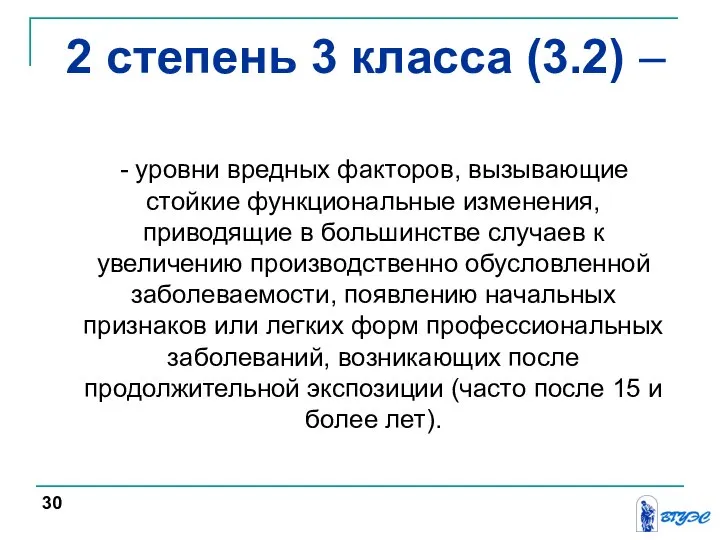 2 степень 3 класса (3.2) –

- уровни вредных факторов, вызывающие стойкие функциональные изменения, приводящие в большинстве случаев к увеличению производственно обусловленной заболеваемости, появлению начальных признаков или легких форм профессиональных заболеваний, возникающих после продолжительной экспозиции (часто после 15 и более лет).

30

ВГУЭС